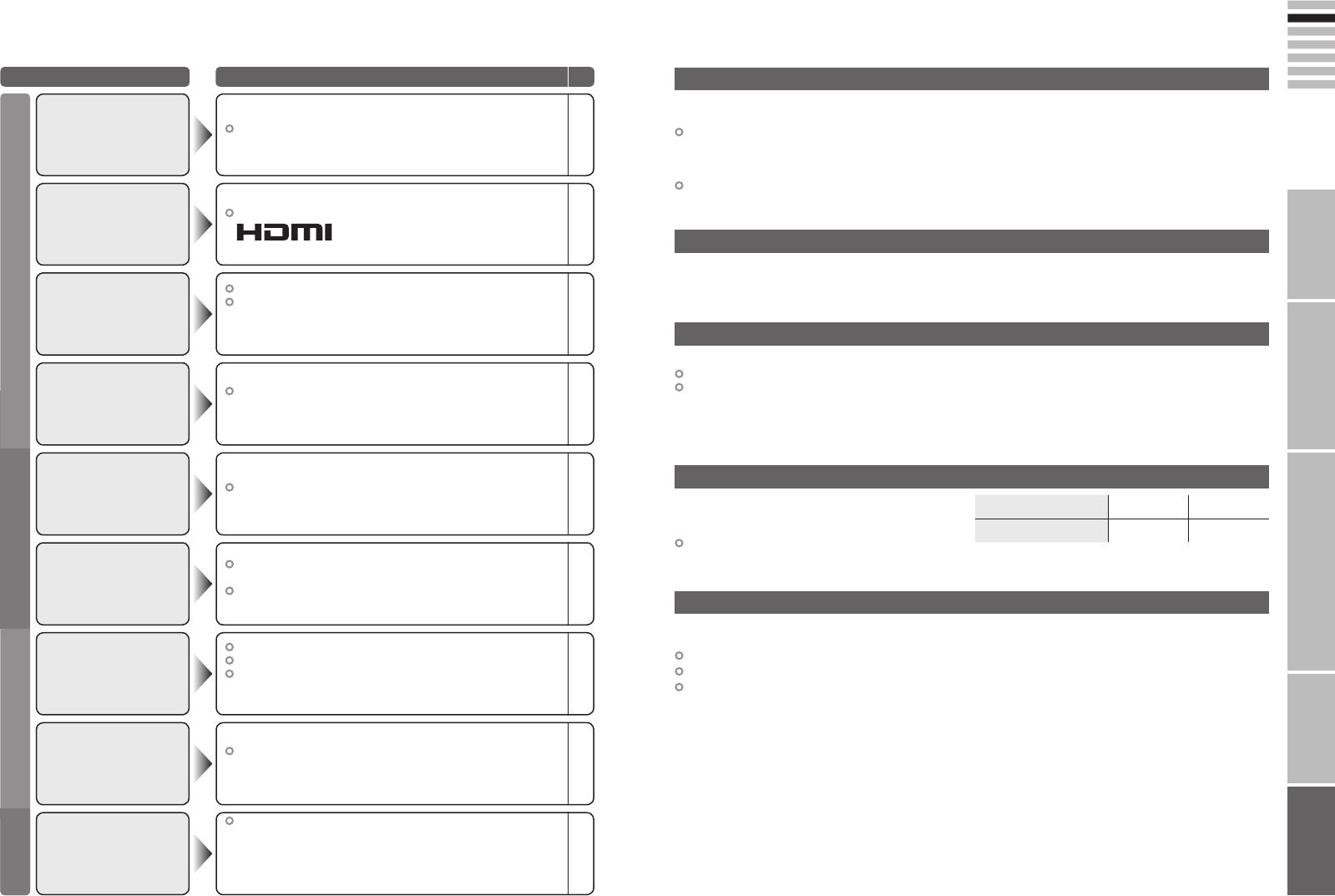 HDMI